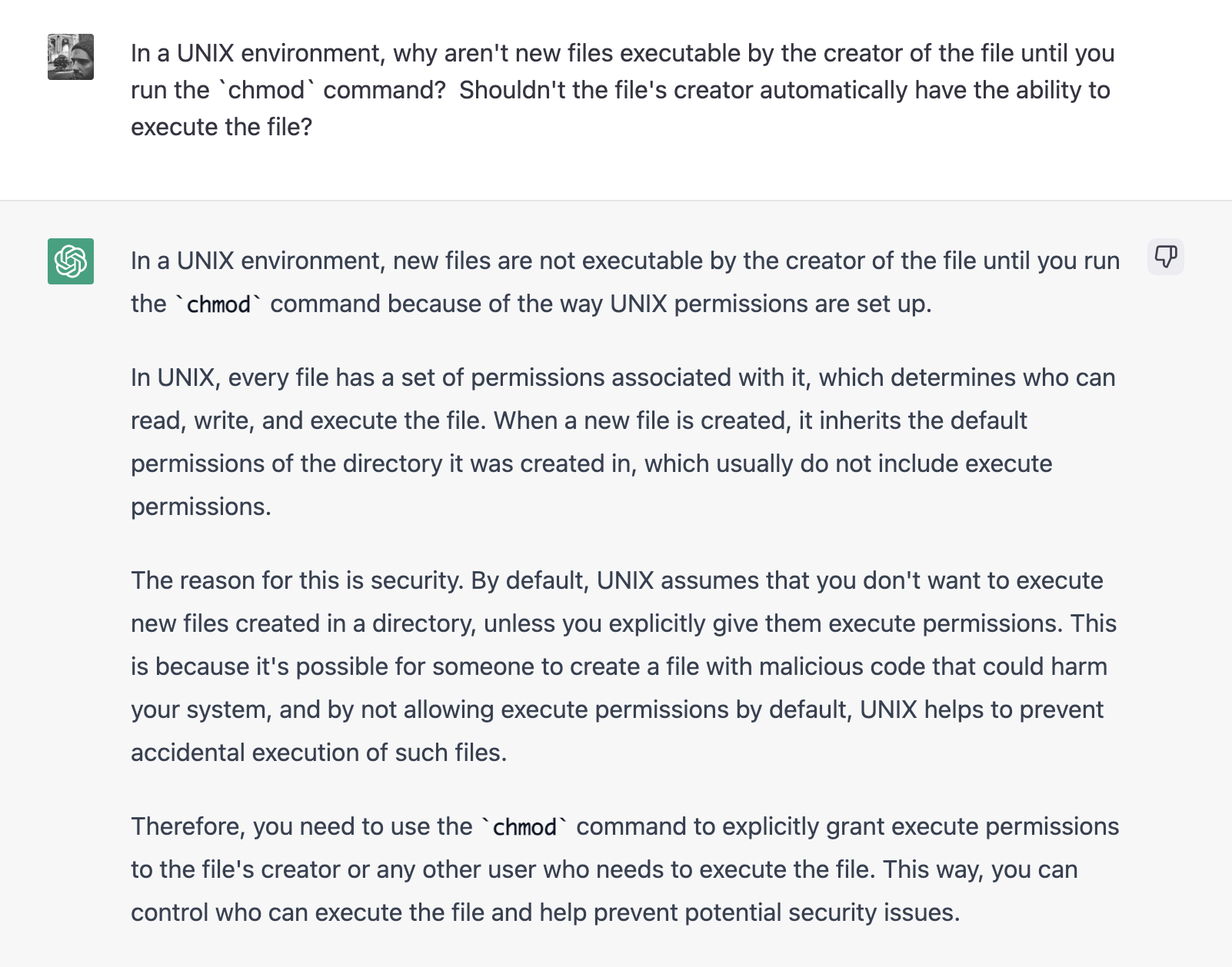 In a UNIX environment, why aren't new files executable by the creator of the file until you run the `chmod` command?  Shouldn't the file's creator automatically have the ability to execute the file?

In a UNIX environment, new files are not executable by the creator of the file until you run the `chmod` command because of the way UNIX permissions are set up.

In UNIX, every file has a set of permissions associated with it, which determines who can read, write, and execute the file. When a new file is created, it inherits the default permissions of the directory it was created in, which usually do not include execute permissions.

The reason for this is security. By default, UNIX assumes that you don't want to execute new files created in a directory, unless you explicitly give them execute permissions. This is because it's possible for someone to create a file with malicious code that could harm your system, and by not allowing execute permissions by default, UNIX helps to prevent accidental execution of such files.

Therefore, you need to use the `chmod` command to explicitly grant execute permissions to the file's creator or any other user who needs to execute the file. This way, you can control who can execute the file and help prevent potential security issues.